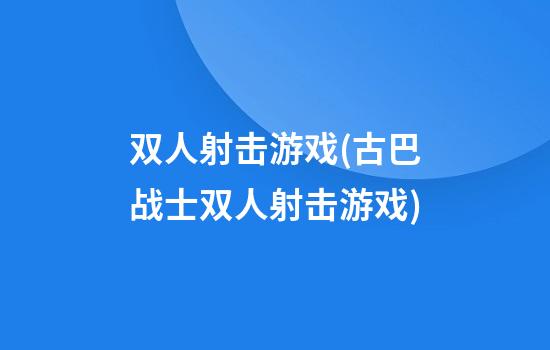 双人射击游戏(古巴战士双人射击游戏)